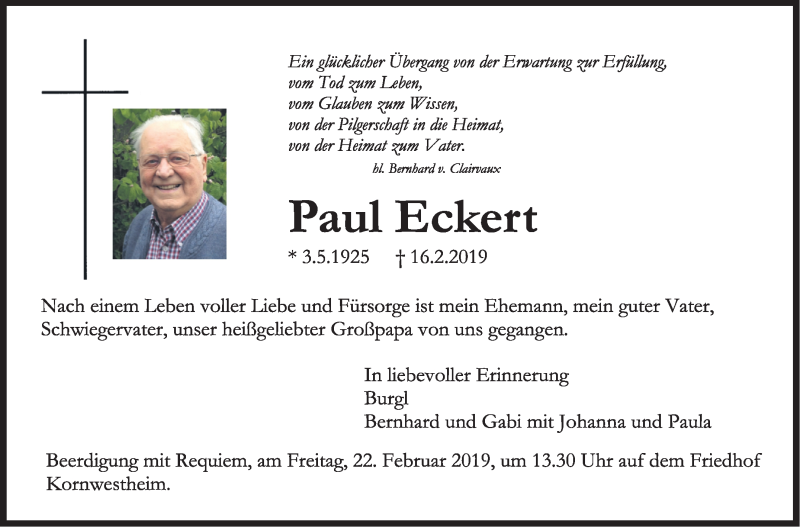 Ein glücklicher Übergang von der Erwartung zur Erfüllung,
vom Tod zum Leben,
vom Glauben zum Wissen,
von der Pilgerschaft in die Heimat,
von der Heimat zum Vater.

hl. Bernhard v. Clairvaux

Paul Eckert

* 3.5.1925 † 16.2.2019

Nach einem Leben voller Liebe und Fürsorge ist mein Ehemann, mein guter Vater, Schwiegervater, unser heißgeliebter Großpapa von uns gegangen.

In liebevoller Erinnerung
Burgl
Bernhard und Gabi mit Johanna und Paula

Beerdigung mit Requiem, am Freitag, 22. Februar 2019, um 13.30 Uhr auf dem Friedhof Kornwestheim.